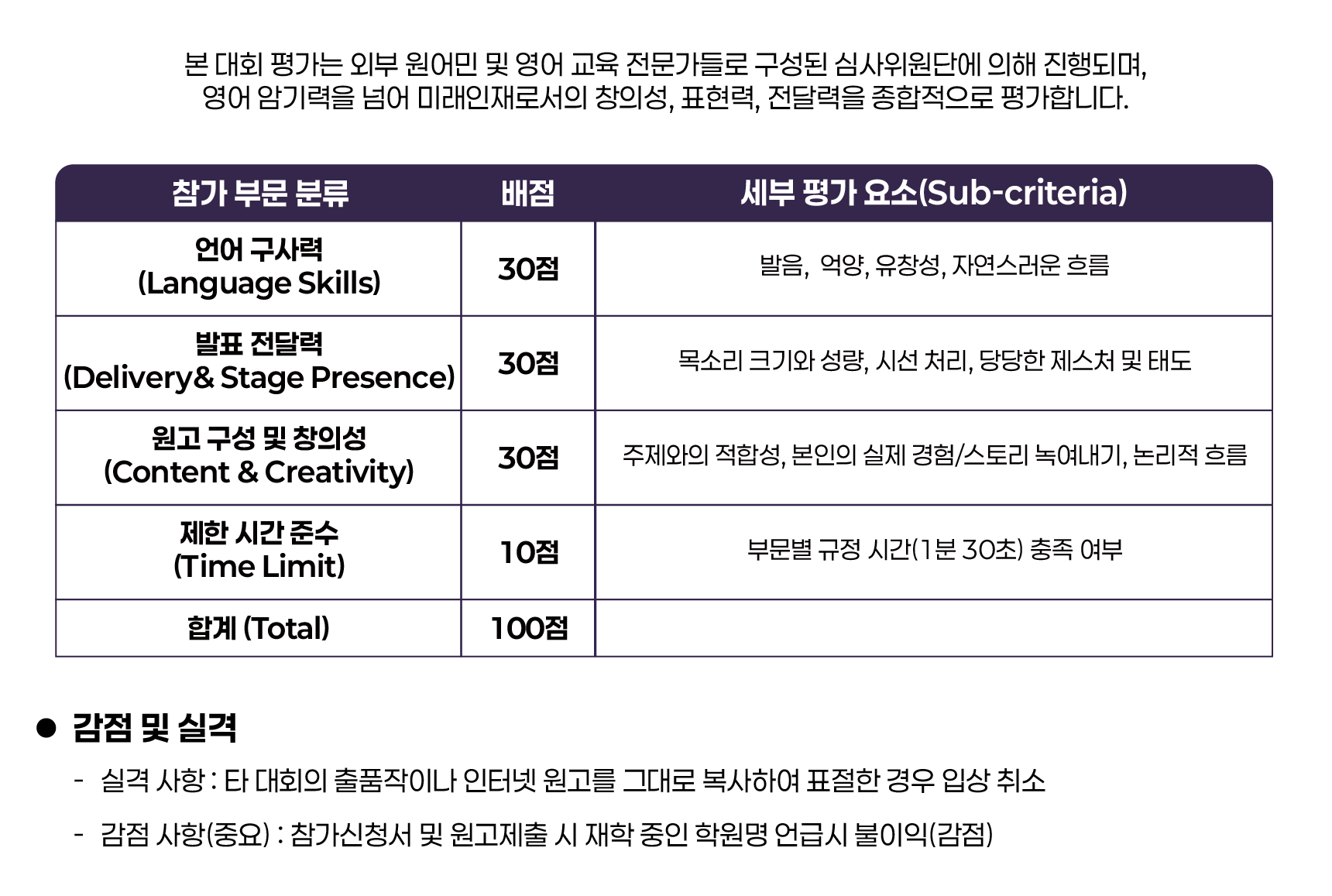 본 대회 평가는 외부 원어민 및 영어 교육 전문가들로 구성된 심사위원단에 의해 진행되며, 영어 암기력을 넘어 미래인재로서의 창의성, 표현력, 전달력을 종합적으로 평가합니다.

| 참가 부문 분류 | 배점 | 세부 평가 요소(Sub-criteria) |
|---|---|---|
| 언어 구사력 (Language Skills) | 30점 | 발음, 억양, 유창성, 자연스러운 흐름 |
| 발표 전달력 (Delivery& Stage Presence) | 30점 | 목소리 크기와 성량, 시선 처리, 당당한 제스처 및 태도 |
| 원고 구성 및 창의성 (Content & Creativity) | 30점 | 주제와의 적합성, 본인의 실제 경험/스토리 녹여내기, 논리적 흐름 |
| 제한 시간 준수 (Time Limit) | 10점 | 부문별 규정 시간(1분 30초) 충족 여부 |
| 합계 (Total) | 100점 | |

• 감점 및 실격

- 실격 사항 : 타 대회의 출품작이나 인터넷 원고를 그대로 복사하여 표절한 경우 입상 취소

- 감점 사항(중요) : 참가신청서 및 원고제출 시 재학 중인 학원명 언급시 불이익(감점)